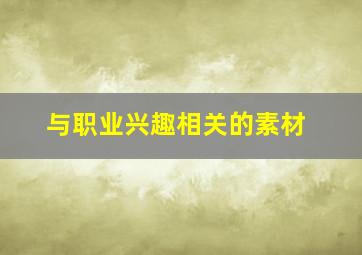 与职业兴趣相关的素材